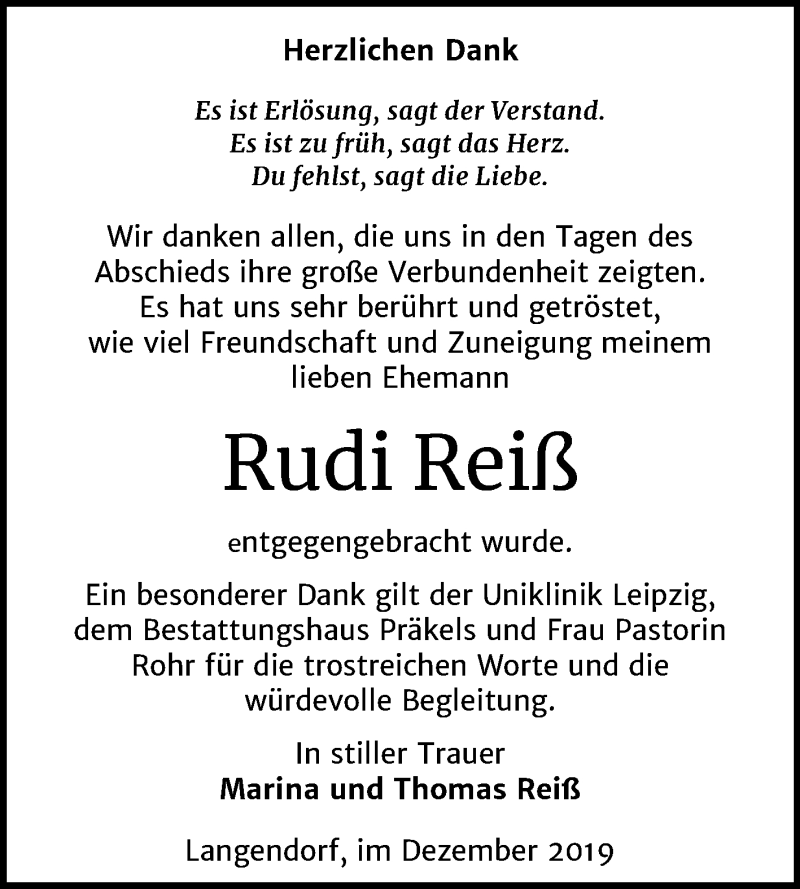 Herzlichen Dank

Es ist Erlösung, sagt der Verstand.
Es ist zu früh, sagt das Herz.
Du fehlst, sagt die Liebe.

Wir danken allen, die uns in den Tagen des Abschieds ihre große Verbundenheit zeigten. Es hat uns sehr berührt und getröstet, wie viel Freundschaft und Zuneigung meinem lieben Ehemann

Rudi Reiß

entgegengebracht wurde.

Ein besonderer Dank gilt der Uniklinik Leipzig, dem Bestattungshaus Präkels und Frau Pastorin Rohr für die trostreichen Worte und die würdevolle Begleitung.

In stiller Trauer
Marina und Thomas Reiß

Langendorf, im Dezember 2019